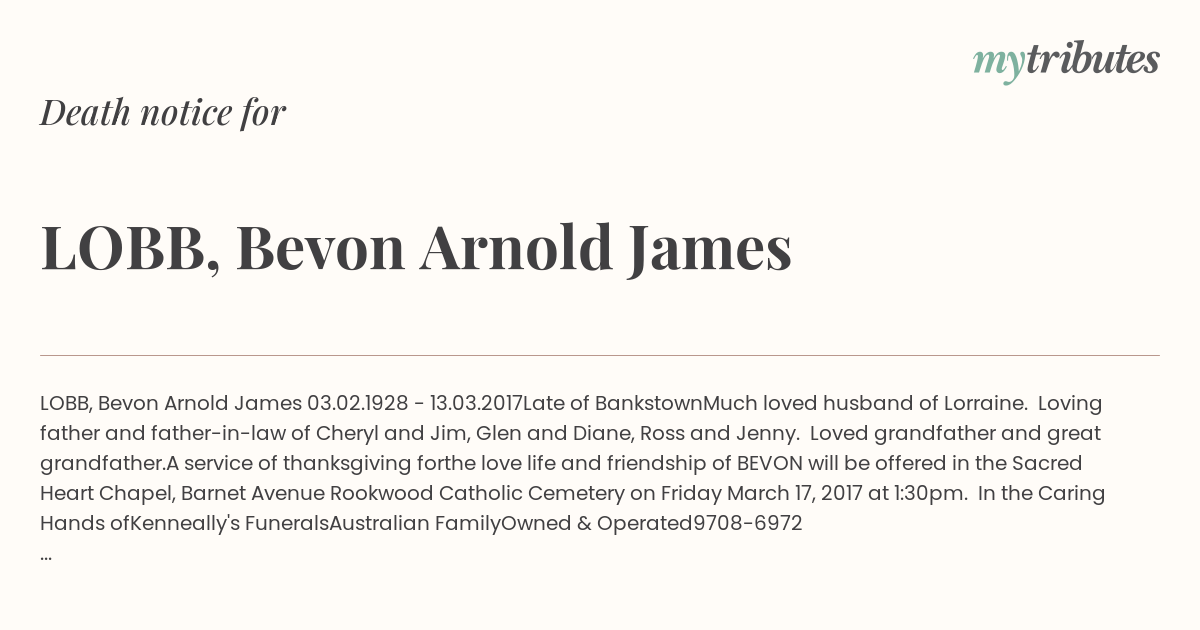 mytributes

Death notice for

LOBB, Bevon Arnold James

LOBB, Bevon Arnold James 03.02.1928 - 13.03.2017Late of BankstownMuch loved husband of Lorraine. Loving father and father-in-law of Cheryl and Jim, Glen and Diane, Ross and Jenny. Loved grandfather and great grandfather.A service of thanksgiving forthe love life and friendship of BEVON will be offered in the Sacred Heart Chapel, Barnet Avenue Rookwood Catholic Cemetery on Friday March 17, 2017 at 1:30pm. In the Caring Hands ofKenneally's FuneralsAustralian FamilyOwned & Operated9708-6972
...